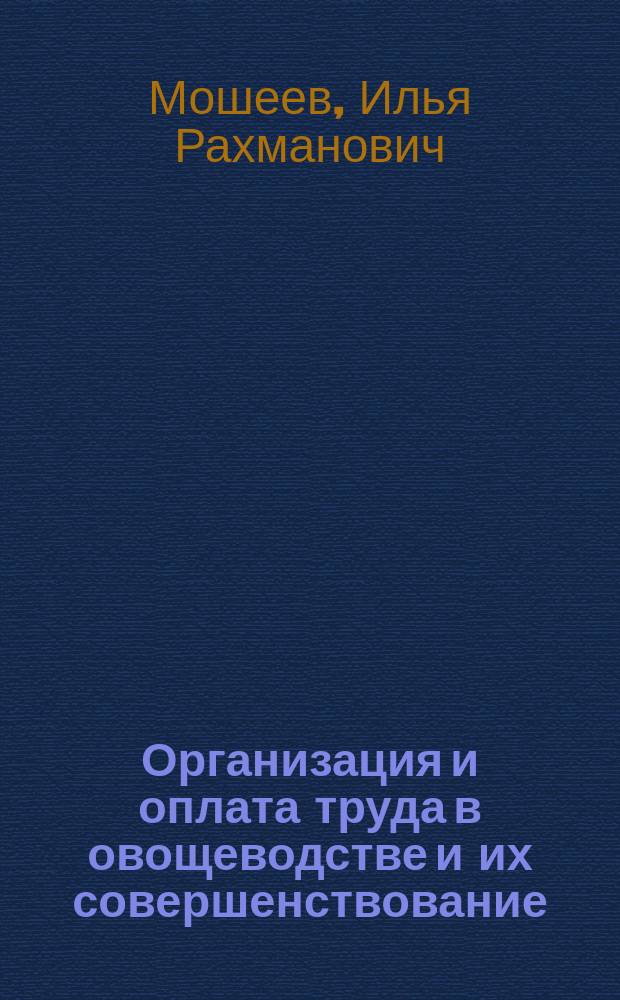 Мошеев, Илья Рахманович

Организация и оплата труда в овощеводстве и их совершенствование